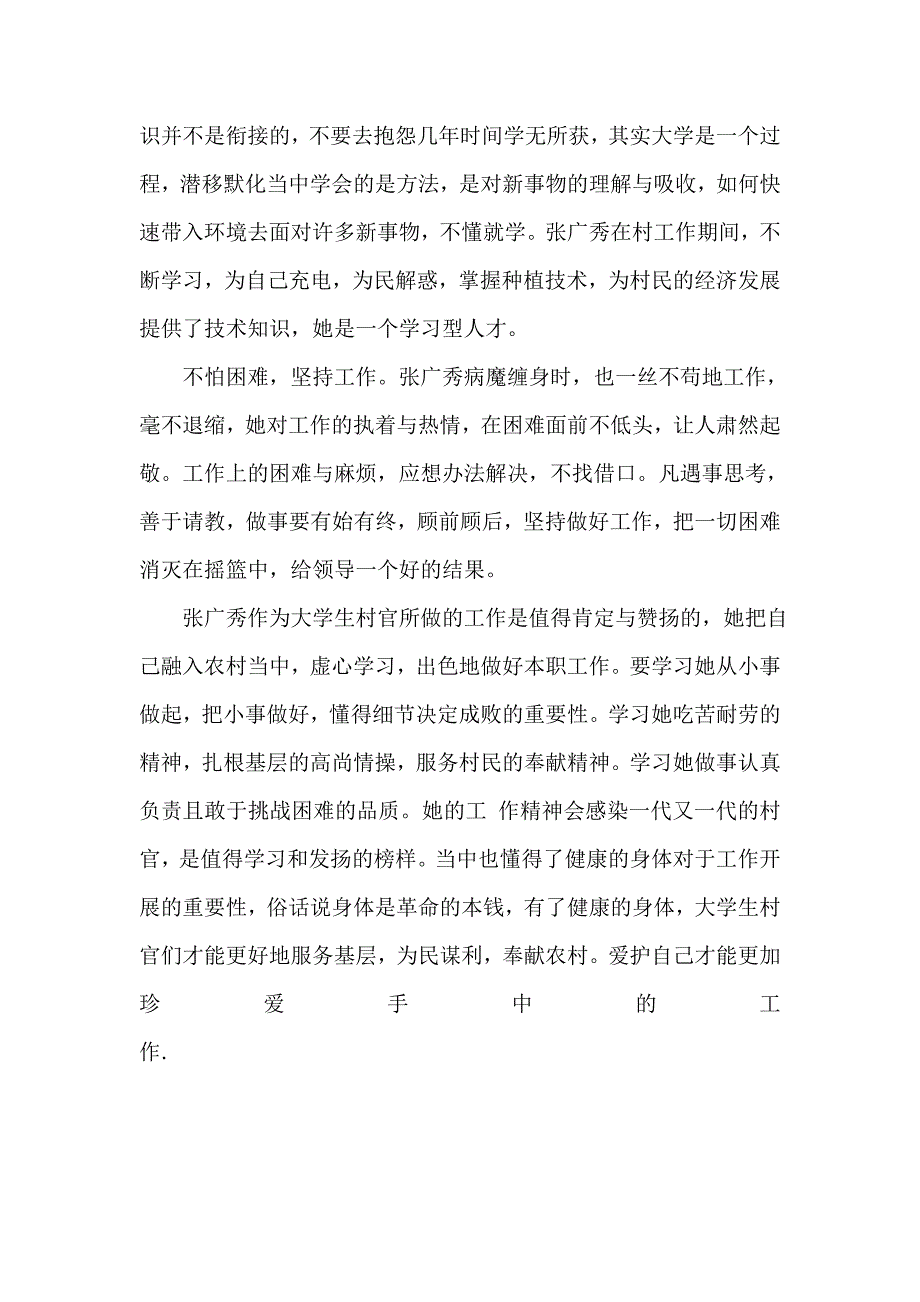 识并不是衔接的，不要去抱怨几年时间学无所获，其实大学是一个过程，潜移默化当中学会的是方法，是对新事物的理解与吸收，如何快速带入环境去面对许多新事物，不懂就学。张广秀在村工作期间，不断学习，为自己充电，为民解惑，掌握种植技术，为村民的经济发展提供了技术知识，她是一个学习型人才。

不怕困难，坚持工作。张广秀病魔缠身时，也一丝不苟地工作，毫不退缩，她对工作的执着与热情，在困难面前不低头，让人肃然起敬。工作上的困难与麻烦，应想办法解决，不找借口。凡遇事思考，善于请教，做事要有始有终，顾前顾后，坚持做好工作，把一切困难消灭在摇篮中，给领导一个好的结果。

张广秀作为大学生村官所做的工作是值得肯定与赞扬的，她把自己融入农村当中，虚心学习，出色地做好本职工作。要学习她从小事做起，把小事做好，懂得细节决定成败的重要性。学习她吃苦耐劳的精神，扎根基层的高尚情操，服务村民的奉献精神。学习她做事认真负责且敢于挑战困难的品质。她的工 作精神会感染一代又一代的村官，是值得学习和发扬的榜样。当中也懂得了健康的身体对于工作开展的重要性，俗话说身体是革命的本钱，有了健康的身体，大学生村官们才能更好地服务基层，为民谋利，奉献农村。爱护自己才能更加珍爱手中的工作.